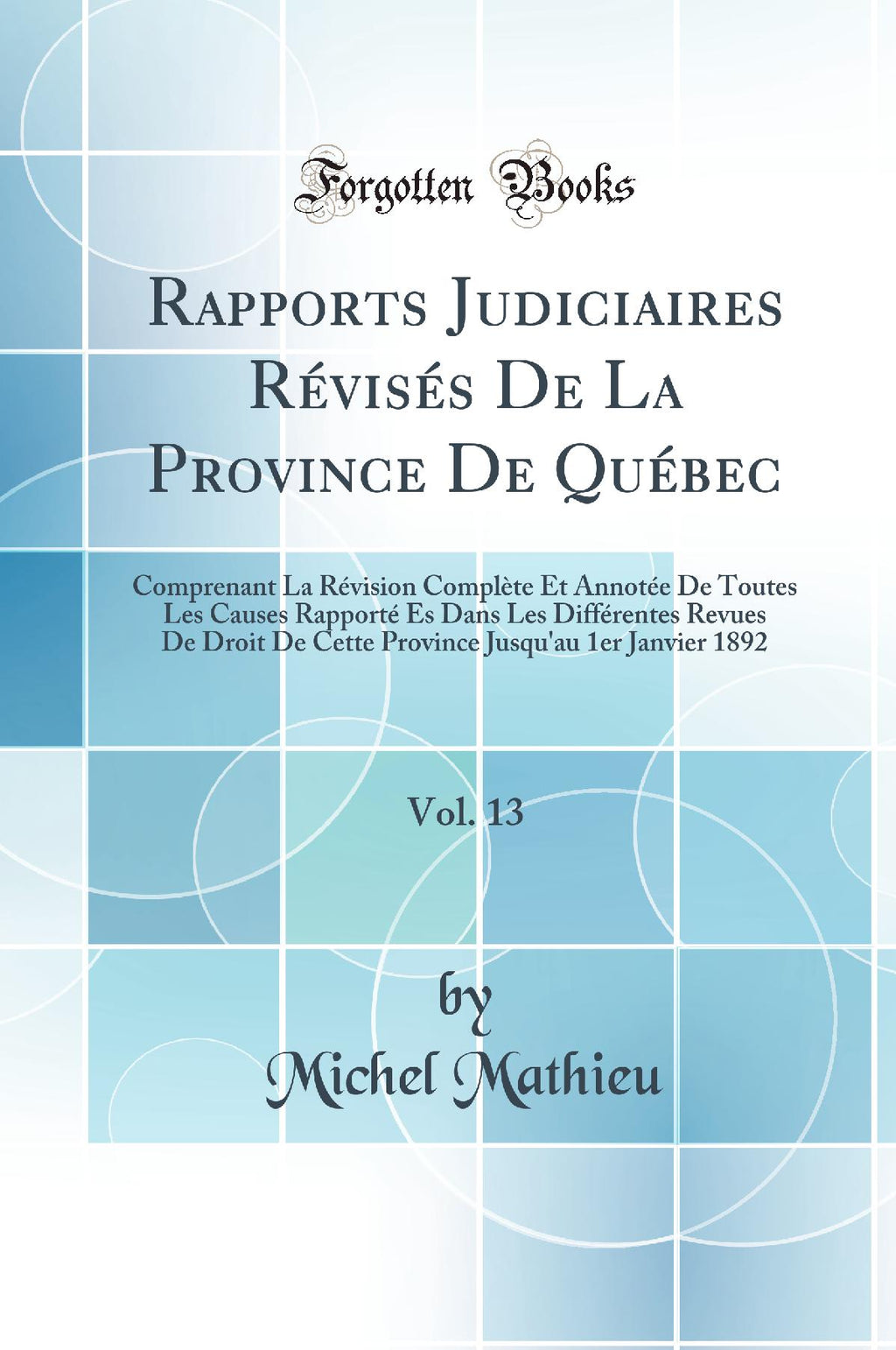 Forgotten Books

Rapports Judiciaires Révisés De La Province De Québec

Comprenant La Révision Complète Et Annotée De Toutes Les Causes Rapporté Es Dans Les Différentes Revues De Droit De Cette Province Jusqu'au 1er Janvier 1892

Vol. 13

by

Michel Mathieu